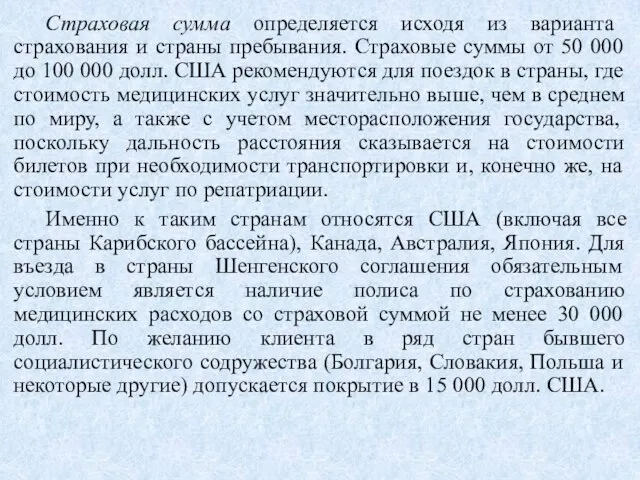 Страховая сумма определяется исходя из варианта страхования и страны пребывания. Страховые суммы от 50 000 до 100 000 долл. США рекомендуются для поездок в страны, где стоимость медицинских услуг значительно выше, чем в среднем по миру, а также с учетом месторасположения государства, поскольку дальность расстояния сказывается на стоимости билетов при необходимости транспортировки и, конечно же, на стоимости услуг по репатриации.

Именно к таким странам относятся США (включая все страны Карибского бассейна), Канада, Австралия, Япония. Для въезда в страны Шенгенского соглашения обязательным условием является наличие полиса по страхованию медицинских расходов со страховой суммой не менее 30 000 долл. По желанию клиента в ряд стран бывшего социалистического содружества (Болгария, Словакия, Польша и некоторые другие) допускается покрытие в 15 000 долл. США.